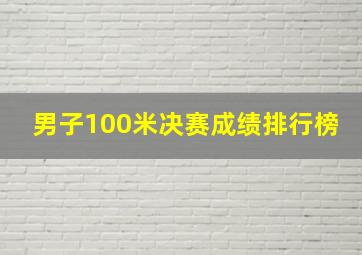 男子100米决赛成绩排行榜